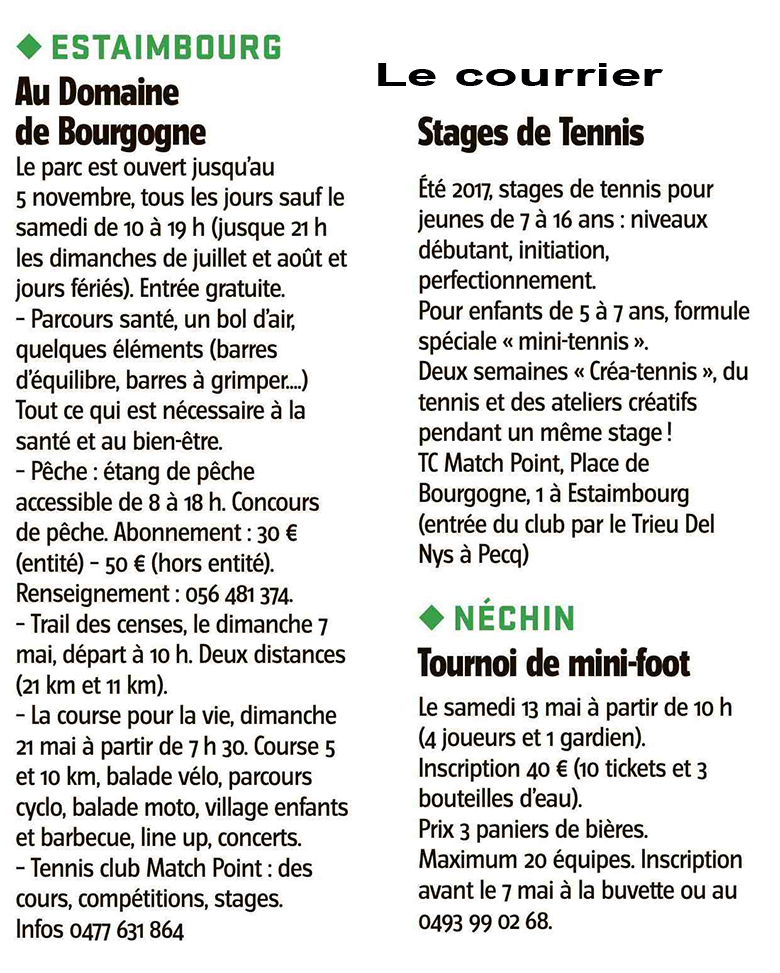 ◆ ESTAIMBOURG

Au Domaine de Bourgogne

Le parc est ouvert jusqu'au 5 novembre, tous les jours sauf le samedi de 10 à 19 h (jusque 21 h les dimanches de juillet et août et jours fériés). Entrée gratuite.
– Parcours santé, un bol d'air, quelques éléments (barres d'équilibre, barres à grimper....) Tout ce qui est nécessaire à la santé et au bien-être.
– Pêche : étang de pêche accessible de 8 à 18 h. Concours de pêche. Abonnement : 30 € (entité) – 50 € (hors entité). Renseignement : 056 481 374.
– Trail des censes, le dimanche 7 mai, départ à 10 h. Deux distances (21 km et 11 km).
– La course pour la vie, dimanche 21 mai à partir de 7 h 30. Course 5 et 10 km, balade vélo, parcours cyclo, balade moto, village enfants et barbecue, line up, concerts.
– Tennis club Match Point : des cours, compétitions, stages. Infos 0477 631 864

Le courrier

Stages de Tennis

Été 2017, stages de tennis pour jeunes de 7 à 16 ans : niveaux débutant, initiation, perfectionnement.
Pour enfants de 5 à 7 ans, formule spéciale « mini-tennis ».
Deux semaines « Créa-tennis », du tennis et des ateliers créatifs pendant un même stage !
TC Match Point, Place de Bourgogne, 1 à Estaimbourg (entrée du club par le Trieu Del Nys à Pecq)

◆ NÉCHIN

Tournoi de mini-foot

Le samedi 13 mai à partir de 10 h (4 joueurs et 1 gardien).
Inscription 40 € (10 tickets et 3 bouteilles d'eau).
Prix 3 paniers de bières.
Maximum 20 équipes. Inscription avant le 7 mai à la buvette ou au 0493 99 02 68.